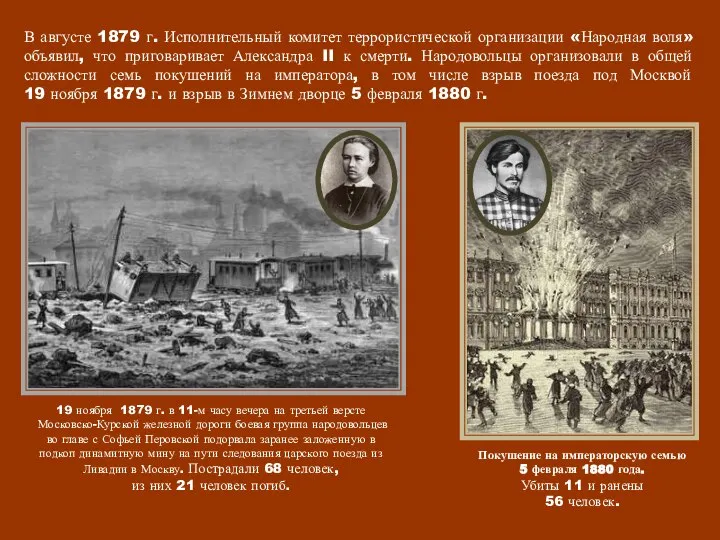 В августе 1879 г. Исполнительный комитет террористической организации «Народная воля» объявил, что приговаривает Александра II к смерти. Народовольцы организовали в общей сложности семь покушений на императора, в том числе взрыв поезда под Москвой 19 ноября 1879 г. и взрыв в Зимнем дворце 5 февраля 1880 г.

19 ноября 1879 г. в 11-м часу вечера на третьей версте Московско-Курской железной дороги боевая группа народовольцев во главе с Софьей Перовской подорвала заранее заложенную в подкоп динамитную мину на пути следования царского поезда из Ливадии в Москву. Пострадали 68 человек, из них 21 человек погиб.

Покушение на императорскую семью 5 февраля 1880 года. Убиты 11 и ранены 56 человек.